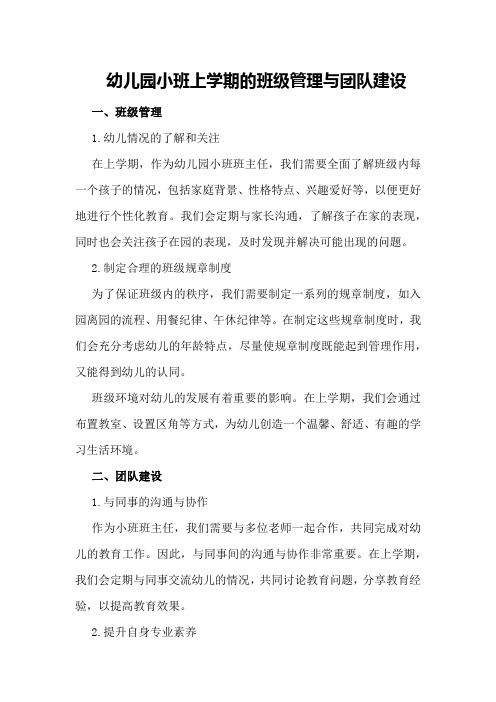 幼儿园小班上学期的班级管理与团队建设

一、班级管理

1.幼儿情况的了解和关注

在上学期，作为幼儿园小班班主任，我们需要全面了解班级内每一个孩子的情况，包括家庭背景、性格特点、兴趣爱好等，以便更好地进行个性化教育。我们会定期与家长沟通，了解孩子在家的表现，同时也会关注孩子在园的表现，及时发现并解决可能出现的问题。

2.制定合理的班级规章制度

为了保证班级内的秩序，我们需要制定一系列的规章制度，如入园离园的流程、用餐纪律、午休纪律等。在制定这些规章制度时，我们会充分考虑幼儿的年龄特点，尽量使规章制度既能起到管理作用，又能得到幼儿的认同。

班级环境对幼儿的发展有着重要的影响。在上学期，我们会通过布置教室、设置区角等方式，为幼儿创造一个温馨、舒适、有趣的学习生活环境。

二、团队建设

1.与同事的沟通与协作

作为小班班主任，我们需要与多位老师一起合作，共同完成对幼儿的教育工作。因此，与同事间的沟通与协作非常重要。在上学期，我们会定期与同事交流幼儿的情况，共同讨论教育问题，分享教育经验，以提高教育效果。

2.提升自身专业素养